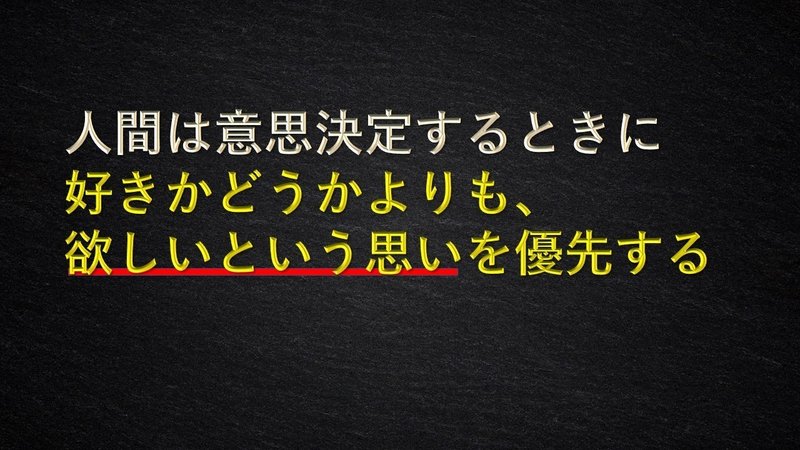 人間は意思決定するときに
好きかどうかよりも、
欲しいという思いを優先する